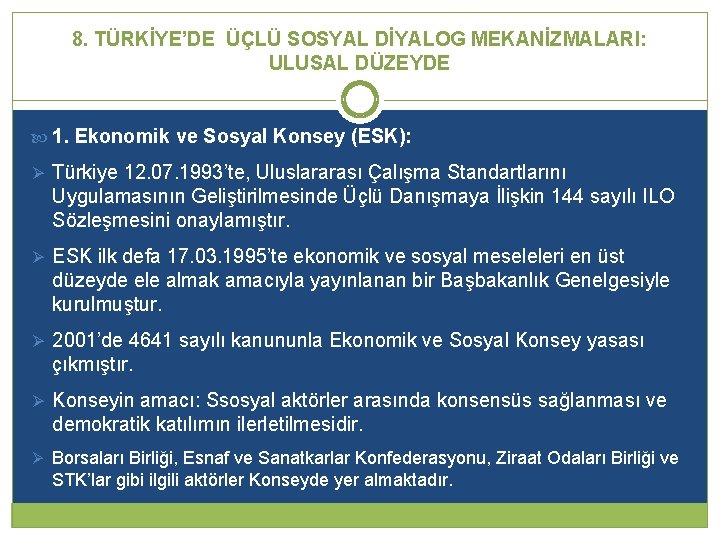 8. TÜRKİYE'DE ÜÇLÜ SOSYAL DİYALOG MEKANİZMALARI: ULUSAL DÜZEYDE

1. Ekonomik ve Sosyal Konsey (ESK):

Türkiye 12.07.1993'te, Uluslararası Çalışma Standartlarını Uygulamasının Geliştirilmesinde Üçlü Danışmaya İlişkin 144 sayılı ILO Sözleşmesini onaylamıştır.

ESK ilk defa 17.03.1995'te ekonomik ve sosyal meseleleri en üst düzeyde ele almak amacıyla yayınlanan bir Başbakanlık Genelgesiyle kurulmuştur.

2001'de 4641 sayılı kanununla Ekonomik ve Sosyal Konsey yasası çıkmıştır.

Konseyin amacı: Ssosyal aktörler arasında konsensüs sağlanması ve demokratik katılımın ilerletilmesidir.

Borsaları Birliği, Esnaf ve Sanatkarlar Konfederasyonu, Ziraat Odaları Birliği ve STK'lar gibi ilgili aktörler Konseyde yer almaktadır.